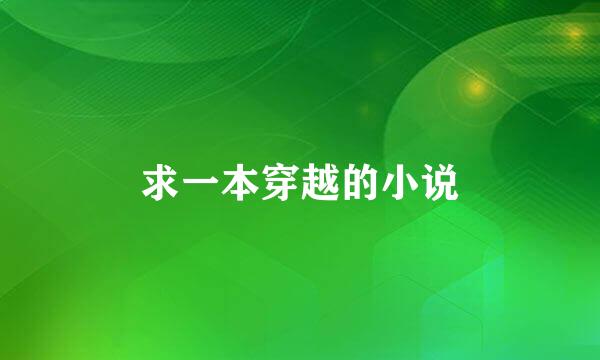 求一本穿越的小说